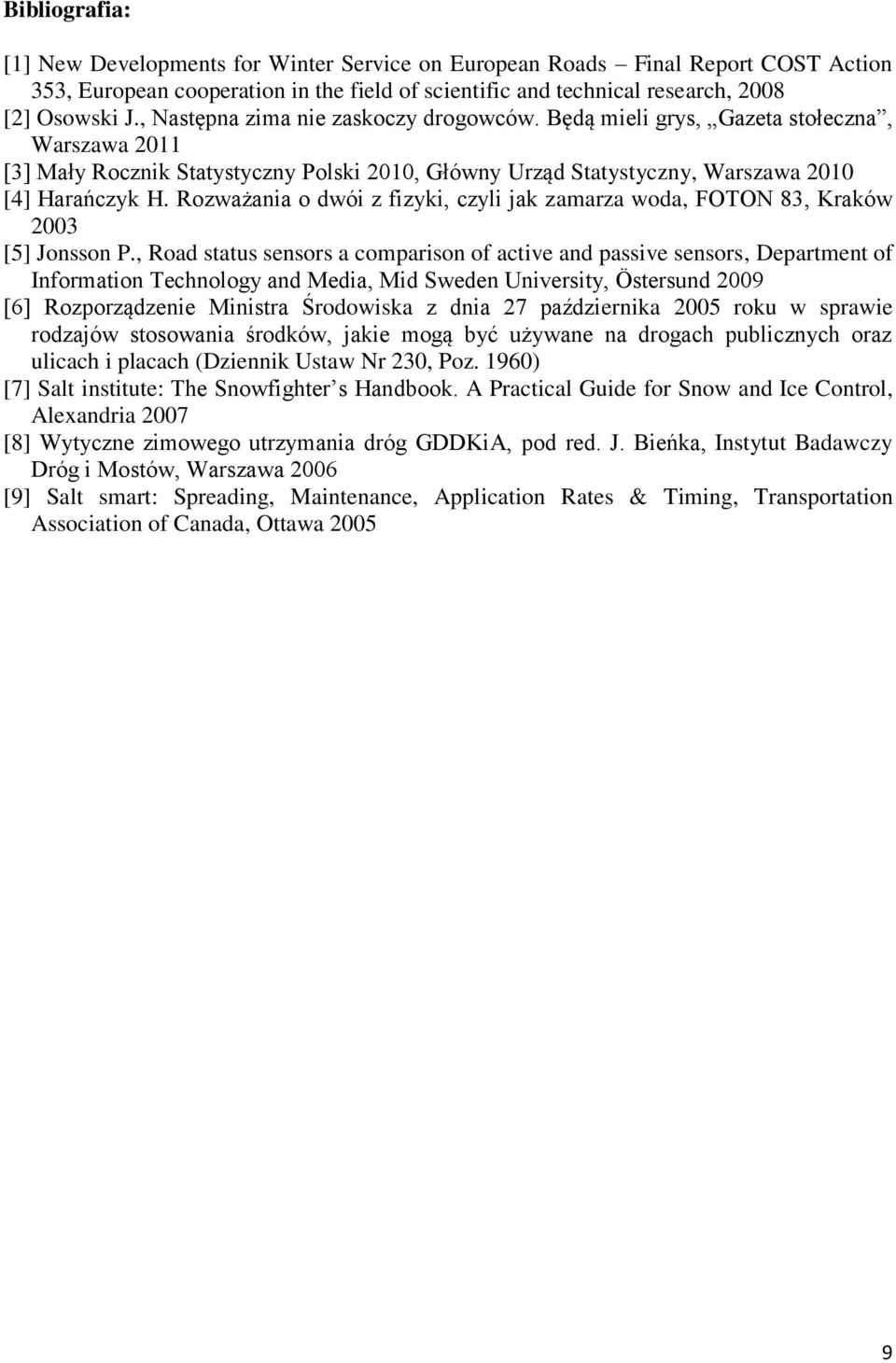 Bibliografia:

[1] New Developments for Winter Service on European Roads – Final Report COST Action 353, European cooperation in the field of scientific and technical research, 2008

[2] Osowski J., Następna zima nie zaskoczy drogowców. Będą mieli grys, „Gazeta stołeczna”, Warszawa 2011

[3] Mały Rocznik Statystyczny Polski 2010, Główny Urząd Statystyczny, Warszawa 2010

[4] Harańczyk H. Rozważania o dwói z fizyki, czyli jak zamarza woda, FOTON 83, Kraków 2003

[5] Jonsson P., Road status sensors a comparison of active and passive sensors, Department of Information Technology and Media, Mid Sweden University, Östersund 2009

[6] Rozporządzenie Ministra Środowiska z dnia 27 października 2005 roku w sprawie rodzajów stosowania środków, jakie mogą być używane na drogach publicznych oraz ulicach i placach (Dziennik Ustaw Nr 230, Poz. 1960)

[7] Salt institute: The Snowfighter’s Handbook. A Practical Guide for Snow and Ice Control, Alexandria 2007

[8] Wytyczne zimowego utrzymania dróg GDDKiA, pod red. J. Bieńka, Instytut Badawczy Dróg i Mostów, Warszawa 2006

[9] Salt smart: Spreading, Maintenance, Application Rates & Timing, Transportation Association of Canada, Ottawa 2005

9